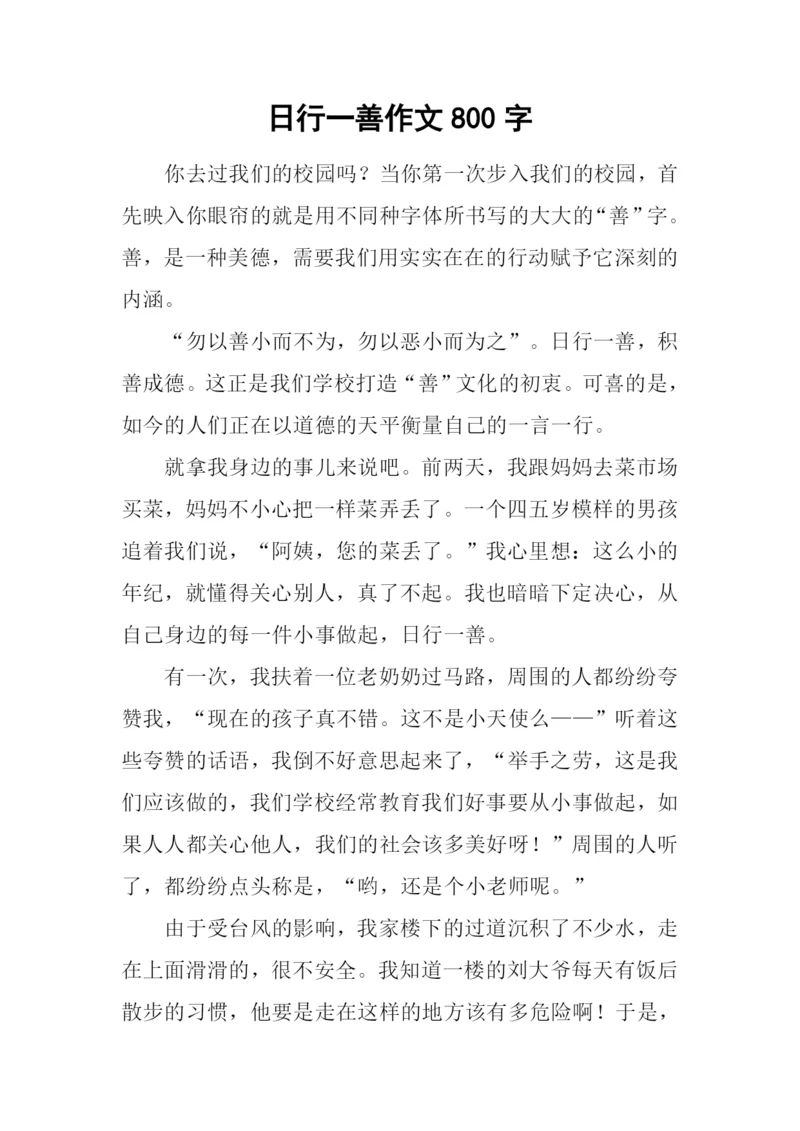 日行一善作文 800 字

你去过我们的校园吗？当你第一次步入我们的校园，首先映入你眼帘的就是用不同种字体所书写的大大的“善”字。善，是一种美德，需要我们用实实在在的行动赋予它深刻的内涵。

“勿以善小而不为，勿以恶小而为之”。日行一善，积善成德。这正是我们学校打造“善”文化的初衷。可喜的是，如今的人们正在以道德的天平衡量自己的一言一行。

就拿我身边的事儿来说吧。前两天，我跟妈妈去菜市场买菜，妈妈不小心把一样菜弄丢了。一个四五岁模样的男孩追着我们说，“阿姨，您的菜丢了。”我心里想：这么小的年纪，就懂得关心别人，真了不起。我也暗暗下定决心，从自己身边的每一件小事做起，日行一善。

有一次，我扶着一位老奶奶过马路，周围的人都纷纷夸赞我，“现在的孩子真不错。这不是小天使么——”听着这些夸赞的话语，我倒不好意思起来了，“举手之劳，这是我们应该做的，我们学校经常教育我们好事要从小事做起，如果人人都关心他人，我们的社会该多美好呀！”周围的人听了，都纷纷点头称是，“哟，还是个小老师呢。”

由于受台风的影响，我家楼下的过道沉积了不少水，走在上面滑滑的，很不安全。我知道一楼的刘大爷每天有饭后散步的习惯，他要是走在这样的地方该有多危险啊！于是，